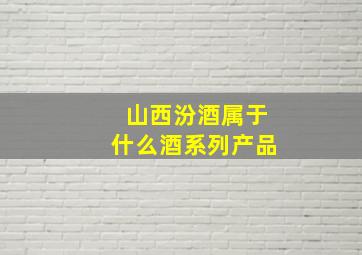 山西汾酒属于
什么酒系列产品